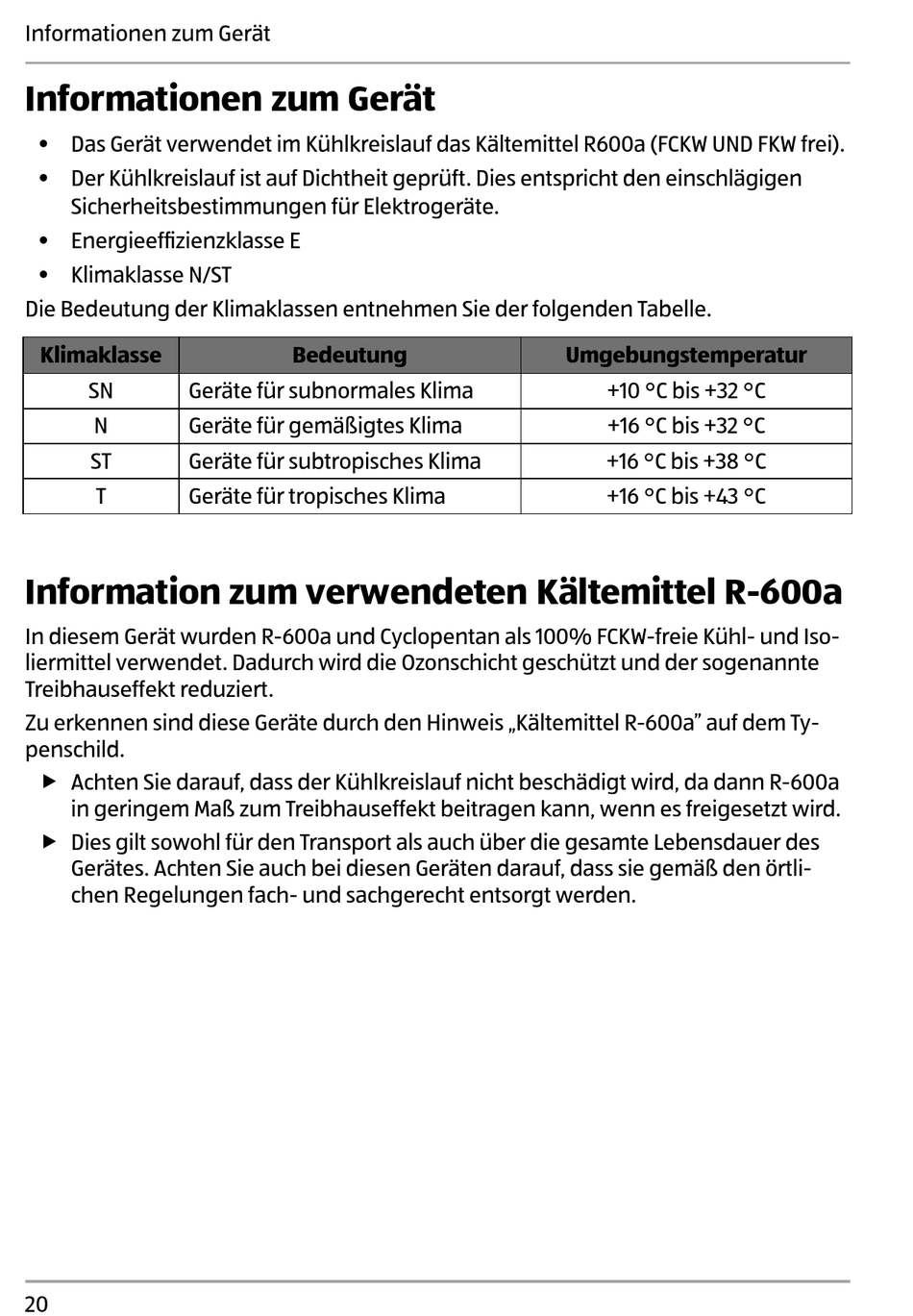 Informationen zum Gerät

Informationen zum Gerät

• Das Gerät verwendet im Kühlkreislauf das Kältemittel R600a (FCKW UND FKW frei).
• Der Kühlkreislauf ist auf Dichtheit geprüft. Dies entspricht den einschlägigen Sicherheitsbestimmungen für Elektrogeräte.
• Energieeffizienzklasse E
• Klimaklasse N/ST

Die Bedeutung der Klimaklassen entnehmen Sie der folgenden Tabelle.

| Klimaklasse | Bedeutung | Umgebungstemperatur |
|---|---|---|
| SN | Geräte für subnormales Klima | +10 °C bis +32 °C |
| N | Geräte für gemäßigtes Klima | +16 °C bis +32 °C |
| ST | Geräte für subtropisches Klima | +16 °C bis +38 °C |
| T | Geräte für tropisches Klima | +16 °C bis +43 °C |

Information zum verwendeten Kältemittel R-600a

In diesem Gerät wurden R-600a und Cyclopentan als 100% FCKW-freie Kühl- und Isoliermittel verwendet. Dadurch wird die Ozonschicht geschützt und der sogenannte Treibhauseffekt reduziert.

Zu erkennen sind diese Geräte durch den Hinweis „Kältemittel R-600a” auf dem Typenschild.

▶ Achten Sie darauf, dass der Kühlkreislauf nicht beschädigt wird, da dann R-600a in geringem Maß zum Treibhauseffekt beitragen kann, wenn es freigesetzt wird.
▶ Dies gilt sowohl für den Transport als auch über die gesamte Lebensdauer des Gerätes. Achten Sie auch bei diesen Geräten darauf, dass sie gemäß den örtlichen Regelungen fach- und sachgerecht entsorgt werden.

20